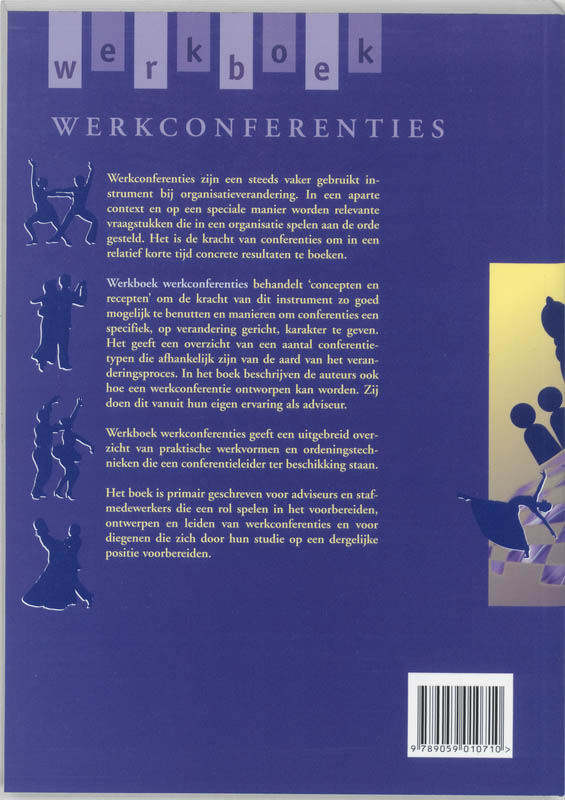 werkboek

WERKCONFERENTIES

Werkconferenties zijn een steeds vaker gebruikt instrument bij organisatieverandering. In een aparte context en op een speciale manier worden relevante vraagstukken die in een organisatie spelen aan de orde gesteld. Het is de kracht van conferenties om in een relatief korte tijd concrete resultaten te boeken.

Werkboek werkconferenties behandelt 'concepten en recepten' om de kracht van dit instrument zo goed mogelijk te benutten en manieren om conferenties een specifiek, op verandering gericht, karakter te geven. Het geeft een overzicht van een aantal conferentietypen die afhankelijk zijn van de aard van het veranderingsproces. In het boek beschrijven de auteurs ook hoe een werkconferentie ontworpen kan worden. Zij doen dit vanuit hun eigen ervaring als adviseur.

Werkboek werkconferenties geeft een uitgebreid overzicht van praktische werkvormen en ordeningstechnieken die een conferentieleider ter beschikking staan.

Het boek is primair geschreven voor adviseurs en stafmedewerkers die een rol spelen in het voorbereiden, ontwerpen en leiden van werkconferenties en voor diegenen die zich door hun studie op een dergelijke positie voorbereiden.

9 789059 010710 >